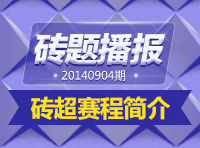 砖题播报

20140904期

砖超赛程简介